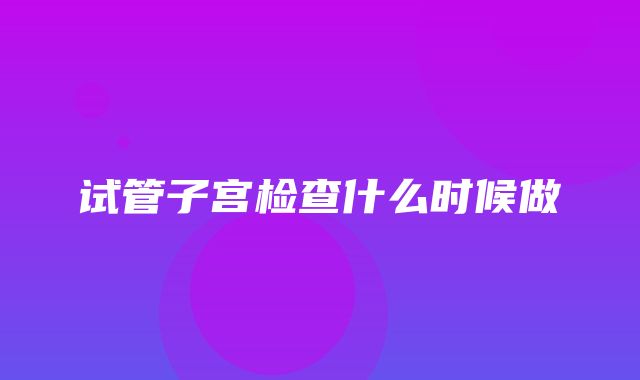 试管子宫检查什么时候做